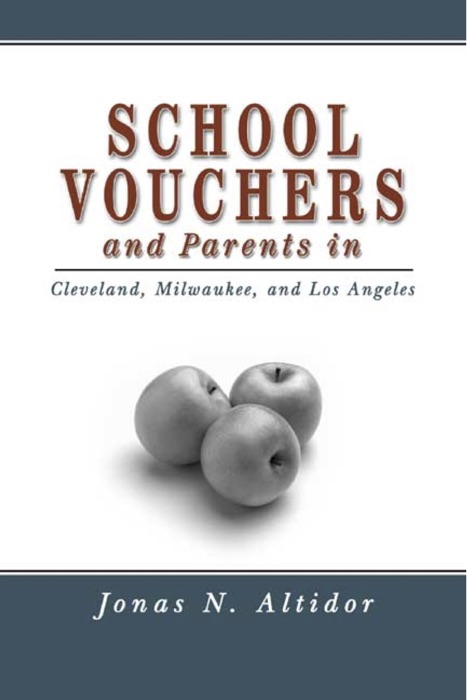 SCHOOL VOUCHERS
and Parents in

Cleveland, Milwaukee, and Los Angeles

Jonas N. Altidor